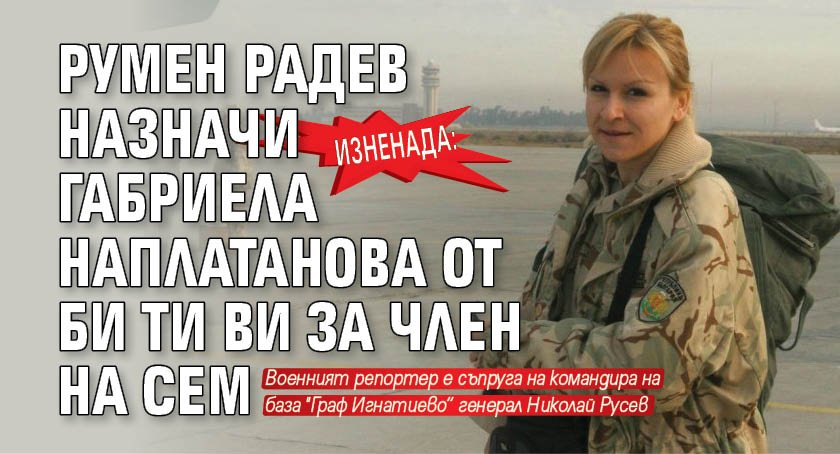 ИЗНЕНАДА:

РУМЕН РАДЕВ НАЗНАЧИ ГАБРИЕЛА НАПЛАТАНОВА ОТ БИ ТИ ВИ ЗА ЧЛЕН НА СЕМ

Военният репортер е съпруга на командира на база "Граф Игнатиево" генерал Николай Русев